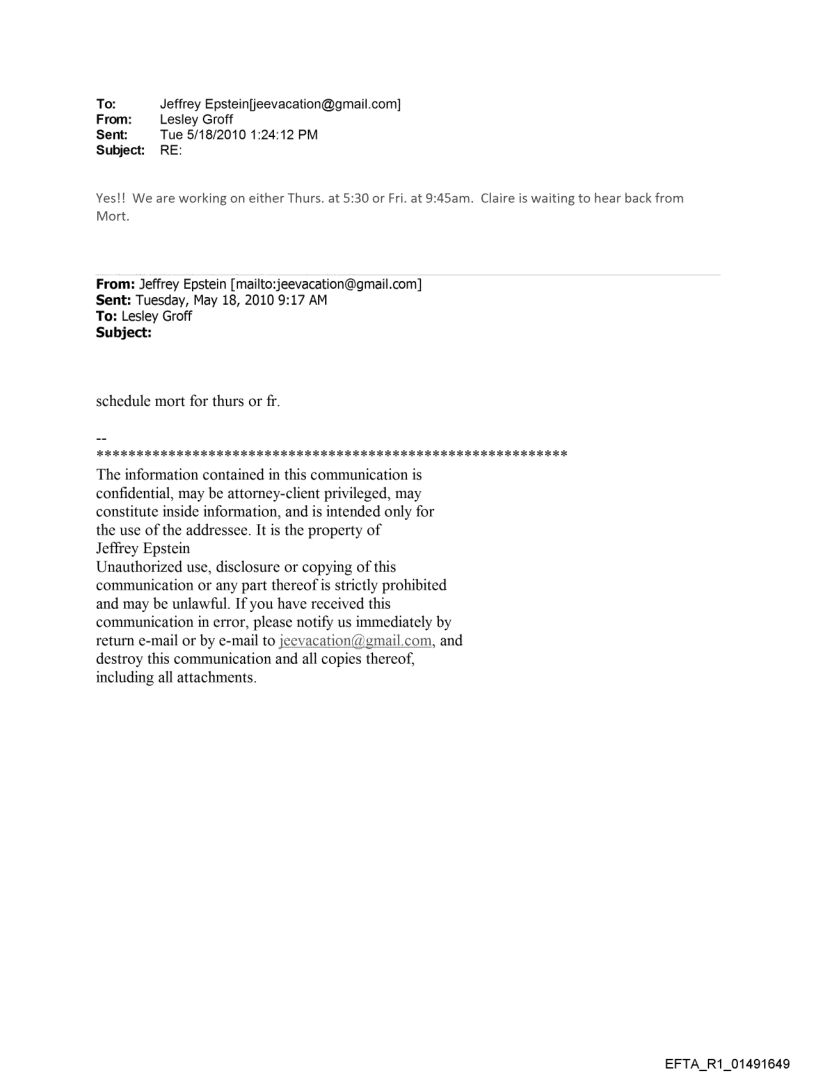 To: Jeffrey Epstein[jeevacation@gmail.com]
From: Lesley Groff
Sent: Tue 5/18/2010 1:24:12 PM
Subject: RE:

Yes!! We are working on either Thurs. at 5:30 or Fri. at 9:45am. Claire is waiting to hear back from Mort.

From: Jeffrey Epstein [mailto:jeevacation@gmail.com]
Sent: Tuesday, May 18, 2010 9:17 AM
To: Lesley Groff
Subject:

schedule mort for thurs or fr.

--
************************************************************
The information contained in this communication is confidential, may be attorney-client privileged, may constitute inside information, and is intended only for the use of the addressee. It is the property of Jeffrey Epstein
Unauthorized use, disclosure or copying of this communication or any part thereof is strictly prohibited and may be unlawful. If you have received this communication in error, please notify us immediately by return e-mail or by e-mail to jeevacation@gmail.com, and destroy this communication and all copies thereof, including all attachments.

EFTA_R1_01491649